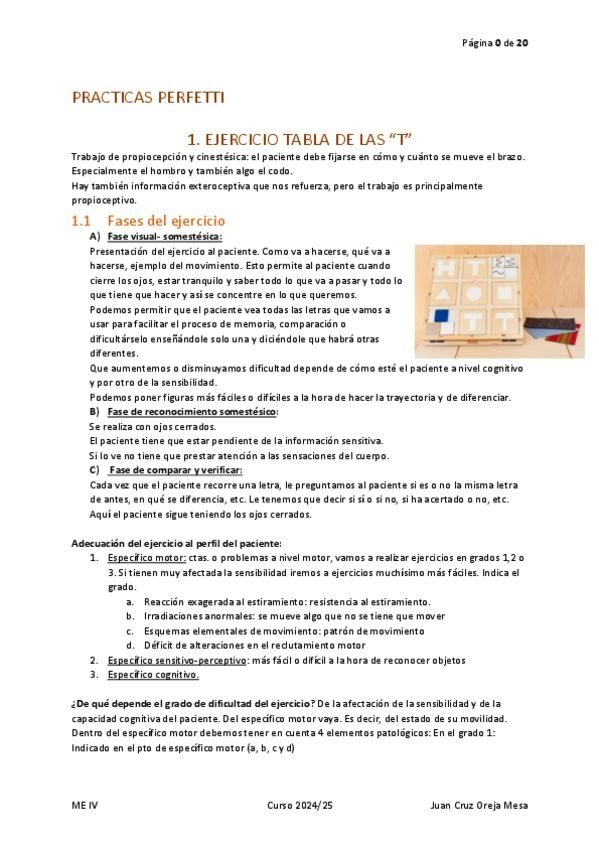 Página 0 de 20

PRACTICAS PERFETTI

1. EJERCICIO TABLA DE LAS "T"

Trabajo de propiocepción y cinestésica: el paciente debe fijarse en cómo y cuánto se mueve el brazo. Especialmente el hombro y también algo el codo.
Hay también información exteroceptiva que nos refuerza, pero el trabajo es principalmente propioceptivo.

1.1 Fases del ejercicio

A) Fase visual- somestésica:
Presentación del ejercicio al paciente. Como va a hacerse, qué va a hacerse, ejemplo del movimiento. Esto permite al paciente cuando cierre los ojos, estar tranquilo y saber todo lo que va a pasar y todo lo que tiene que hacer y así se concentre en lo que queremos.
Podemos permitir que el paciente vea todas las letras que vamos a usar para facilitar el proceso de memoria, comparación o dificultárselo enseñándole solo una y diciéndole que habrá otras diferentes.
Que aumentemos o disminuyamos dificultad depende de cómo esté el paciente a nivel cognitivo y por otro de la sensibilidad.
Podemos poner figuras más fáciles o difíciles a la hora de hacer la trayectoria y de diferenciar.

B) Fase de reconocimiento somestésico:
Se realiza con ojos cerrados.
El paciente tiene que estar pendiente de la información sensitiva.
Si lo ve no tiene que prestar atención a las sensaciones del cuerpo.

C) Fase de comparar y verificar:
Cada vez que el paciente recorre una letra, le preguntamos al paciente si es o no la misma letra de antes, en qué se diferencia, etc. Le tenemos que decir si sí o si no, si ha acertado o no, etc.
Aquí el paciente sigue teniendo los ojos cerrados.

Adecuación del ejercicio al perfil del paciente:
1. Específico motor: ctas. o problemas a nivel motor, vamos a realizar ejercicios en grados 1,2 o 3. Si tienen muy afectada la sensibilidad iremos a ejercicios muchísimo más fáciles. Indica el grado.
a. Reacción exagerada al estiramiento: resistencia al estiramiento.
b. Irradiaciones anormales: se mueve algo que no se tiene que mover
c. Esquemas elementales de movimiento: patrón de movimiento
d. Déficit de alteraciones en el reclutamiento motor
2. Específico sensitivo-perceptivo: más fácil o difícil a la hora de reconocer objetos
3. Específico cognitivo.

¿De qué depende el grado de dificultad del ejercicio? De la afectación de la sensibilidad y de la capacidad cognitiva del paciente. Del específico motor vaya. Es decir, del estado de su movilidad. Dentro del específico motor debemos tener en cuenta 4 elementos patológicos: En el grado 1: Indicado en el pto de específico motor (a, b, c y d)

ME IV Curso 2024/25 Juan Cruz Oreja Mesa